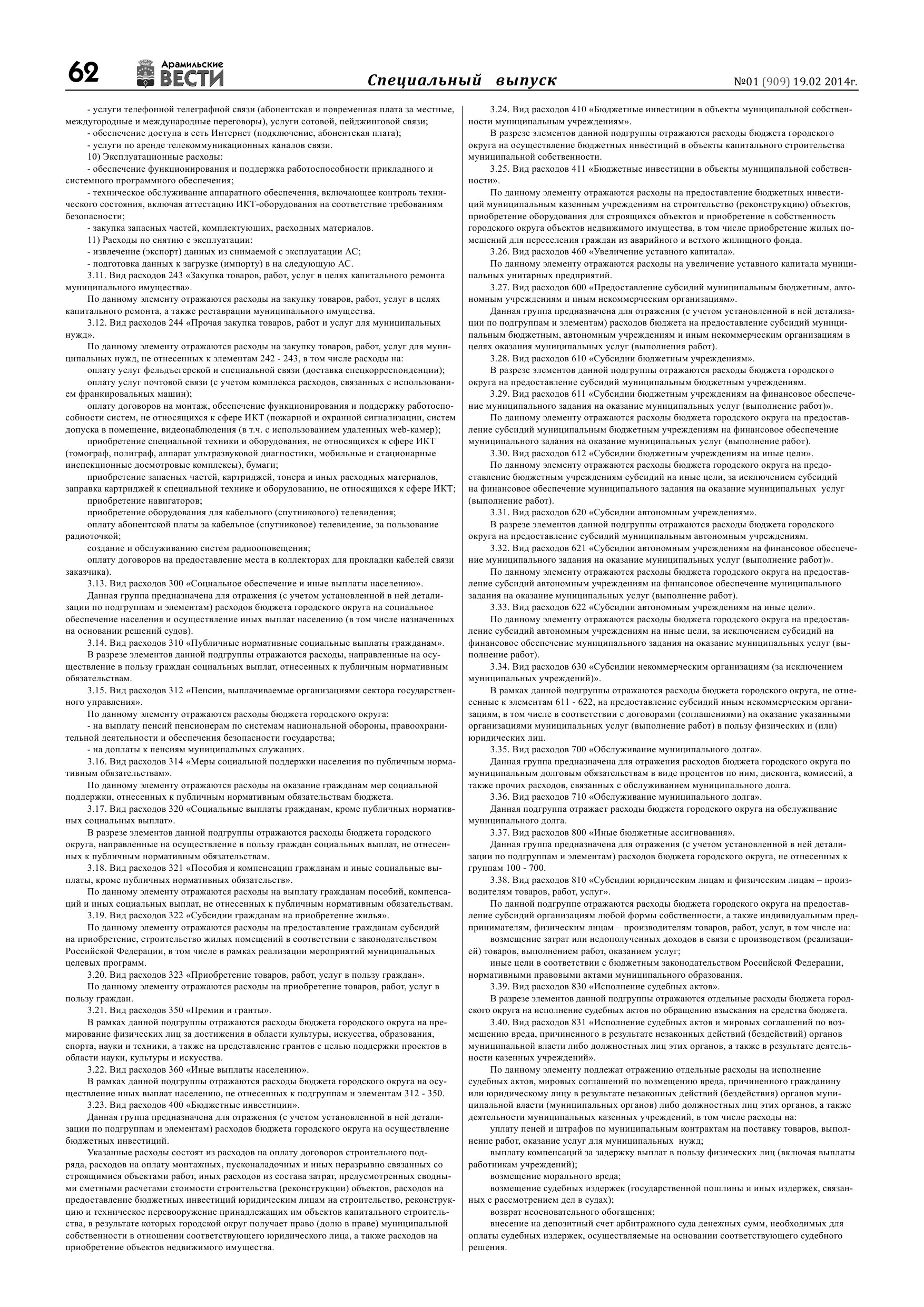 62 Арамильские ВЕСТИ Специальный выпуск №01 (909) 19.02 2014г.

- услуги телефонной телеграфной связи (абонентская и повременная плата за местные, междугородные и международные переговоры), услуги сотовой, пейджинговой связи;
- обеспечение доступа в сеть Интернет (подключение, абонентская плата);
- услуги по аренде телекоммуникационных каналов связи.
10) Эксплуатационные расходы:
- обеспечение функционирования и поддержка работоспособности прикладного и системного программного обеспечения;
- техническое обслуживание аппаратного обеспечения, включающее контроль технического состояния, включая аттестацию ИКТ-оборудования на соответствие требованиям безопасности;
- закупка запасных частей, комплектующих, расходных материалов.
11) Расходы по снятию с эксплуатации:
- извлечение (экспорт) данных из снимаемой с эксплуатации АС;
- подготовка данных к загрузке (импорту) в на следующую АС.
3.11. Вид расходов 243 «Закупка товаров, работ, услуг в целях капитального ремонта муниципального имущества».
По данному элементу отражаются расходы на закупку товаров, работ, услуг в целях капитального ремонта, а также реставрации муниципального имущества.
3.12. Вид расходов 244 «Прочая закупка товаров, работ и услуг для муниципальных нужд».
По данному элементу отражаются расходы на закупку товаров, работ, услуг для муниципальных нужд, не отнесенных к элементам 242 - 243, в том числе расходы на:
оплату услуг фельдъегерской и специальной связи (доставка спецкорреспонденции);
оплату услуг почтовой связи (с учетом комплекса расходов, связанных с использованием франкировальных машин);
оплату договоров на монтаж, обеспечение функционирования и поддержку работоспособности систем, не относящихся к сфере ИКТ (пожарной и охранной сигнализации, систем допуска в помещение, видеонаблюдения (в т.ч. с использованием удаленных web-камер);
приобретение специальной техники и оборудования, не относящихся к сфере ИКТ (томограф, полиграф, аппарат ультразвуковой диагностики, мобильные и стационарные инспекционные досмотровые комплексы), бумаги;
приобретение запасных частей, картриджей, тонера и иных расходных материалов, заправка картриджей к специальной технике и оборудованию, не относящихся к сфере ИКТ;
приобретение навигаторов;
приобретение оборудования для кабельного (спутникового) телевидения;
оплату абонентской платы за кабельное (спутниковое) телевидение, за пользование радиоточкой;
создание и обслуживанию систем радиооповещения;
оплату договоров на предоставление места в коллекторах для прокладки кабелей связи заказчика).
3.13. Вид расходов 300 «Социальное обеспечение и иные выплаты населению».
Данная группа предназначена для отражения (с учетом установленной в ней детализации по подгруппам и элементам) расходов бюджета городского округа на социальное обеспечение населения и осуществление иных выплат населению (в том числе назначенных на основании решений судов).
3.14. Вид расходов 310 «Публичные нормативные социальные выплаты гражданам».
В разрезе элементов данной подгруппы отражаются расходы, направленные на осуществление в пользу граждан социальных выплат, отнесенных к публичным нормативным обязательствам.
3.15. Вид расходов 312 «Пенсии, выплачиваемые организациями сектора государственного управления».
По данному элементу отражаются расходы бюджета городского округа:
- на выплату пенсий пенсионерам по системам национальной обороны, правоохранительной деятельности и обеспечения безопасности государства;
- на доплаты к пенсиям муниципальных служащих.
3.16. Вид расходов 314 «Меры социальной поддержки населения по публичным нормативным обязательствам».
По данному элементу отражаются расходы на оказание гражданам мер социальной поддержки, отнесенных к публичным нормативным обязательствам бюджета.
3.17. Вид расходов 320 «Социальные выплаты гражданам, кроме публичных нормативных социальных выплат».
В разрезе элементов данной подгруппы отражаются расходы бюджета городского округа, направленные на осуществление в пользу граждан социальных выплат, не отнесенных к публичным нормативным обязательствам.
3.18. Вид расходов 321 «Пособия и компенсации гражданам и иные социальные выплаты, кроме публичных нормативных обязательств».
По данному элементу отражаются расходы на выплату гражданам пособий, компенсаций и иных социальных выплат, не отнесенных к публичным нормативным обязательствам.
3.19. Вид расходов 322 «Субсидии гражданам на приобретение жилья».
По данному элементу отражаются расходы на предоставление гражданам субсидий на приобретение, строительство жилых помещений в соответствии с законодательством Российской Федерации, в том числе в рамках реализации мероприятий муниципальных целевых программ.
3.20. Вид расходов 323 «Приобретение товаров, работ, услуг в пользу граждан».
По данному элементу отражаются расходы на приобретение товаров, работ, услуг в пользу граждан.
3.21. Вид расходов 350 «Премии и гранты».
В рамках данной подгруппы отражаются расходы бюджета городского округа на премирование физических лиц за достижения в области культуры, искусства, образования, спорта, науки и техники, а также на представление грантов с целью поддержки проектов в области науки, культуры и искусства.
3.22. Вид расходов 360 «Иные выплаты населению».
В рамках данной подгруппы отражаются расходы бюджета городского округа на осуществление иных выплат населению, не отнесенных к подгруппам и элементам 312 - 350.
3.23. Вид расходов 400 «Бюджетные инвестиции».
Данная группа предназначена для отражения (с учетом установленной в ней детализации по подгруппам и элементам) расходов бюджета городского округа на осуществление бюджетных инвестиций.
Указанные расходы состоят из расходов на оплату договоров строительного подряда, расходов на оплату монтажных, пусконаладочных и иных неразрывно связанных со строящимися объектами работ, иных расходов из состава затрат, предусмотренных сводными сметными расчетами стоимости строительства (реконструкции) объектов, расходов на предоставление бюджетных инвестиций юридическим лицам на строительство, реконструкцию и техническое перевооружение принадлежащих им объектов капитального строительства, в результате которых городской округ получает право (долю в праве) муниципальной собственности в отношении соответствующего юридического лица, а также расходов на приобретение объектов недвижимого имущества.

3.24. Вид расходов 410 «Бюджетные инвестиции в объекты муниципальной собственности муниципальным учреждениям».
В разрезе элементов данной подгруппы отражаются расходы бюджета городского округа на осуществление бюджетных инвестиций в объекты капитального строительства муниципальной собственности.
3.25. Вид расходов 411 «Бюджетные инвестиции в объекты муниципальной собственности».
По данному элементу отражаются расходы на предоставление бюджетных инвестиций муниципальным казенным учреждениям на строительство (реконструкцию) объектов, приобретение оборудования для строящихся объектов и приобретение в собственность городского округа объектов недвижимого имущества, в том числе приобретение жилых помещений для переселения граждан из аварийного и ветхого жилищного фонда.
3.26. Вид расходов 460 «Увеличение уставного капитала».
По данному элементу отражаются расходы на увеличение уставного капитала муниципальных унитарных предприятий.
3.27. Вид расходов 600 «Предоставление субсидий муниципальным бюджетным, автономным учреждениям и иным некоммерческим организациям».
Данная группа предназначена для отражения (с учетом установленной в ней детализации по подгруппам и элементам) расходов бюджета на предоставление субсидий муниципальным бюджетным, автономным учреждениям и иным некоммерческим организациям в целях оказания муниципальных услуг (выполнения работ).
3.28. Вид расходов 610 «Субсидии бюджетным учреждениям».
В разрезе элементов данной подгруппы отражаются расходы бюджета городского округа на предоставление субсидий муниципальным бюджетным учреждениям.
3.29. Вид расходов 611 «Субсидии бюджетным учреждениям на финансовое обеспечение муниципального задания на оказание муниципальных услуг (выполнение работ)».
По данному элементу отражаются расходы бюджета городского округа на предоставление субсидий муниципальным бюджетным учреждениям на финансовое обеспечение муниципального задания на оказание муниципальных услуг (выполнение работ).
3.30. Вид расходов 612 «Субсидии бюджетным учреждениям на иные цели».
По данному элементу отражаются расходы бюджета городского округа на предоставление бюджетным учреждениям субсидий на иные цели, за исключением субсидий на финансовое обеспечение муниципального задания на оказание муниципальных услуг (выполнение работ).
3.31. Вид расходов 620 «Субсидии автономным учреждениям».
В разрезе элементов данной подгруппы отражаются расходы бюджета городского округа на предоставление субсидий муниципальным автономным учреждениям.
3.32. Вид расходов 621 «Субсидии автономным учреждениям на финансовое обеспечение муниципального задания на оказание муниципальных услуг (выполнение работ)».
По данному элементу отражаются расходы бюджета городского округа на предоставление субсидий автономным учреждениям на финансовое обеспечение муниципального задания на оказание муниципальных услуг (выполнение работ).
3.33. Вид расходов 622 «Субсидии автономным учреждениям на иные цели».
По данному элементу отражаются расходы бюджета городского округа на предоставление субсидий автономным учреждениям на иные цели, за исключением субсидий на финансовое обеспечение муниципального задания на оказание муниципальных услуг (выполнение работ).
3.34. Вид расходов 630 «Субсидии некоммерческим организациям (за исключением муниципальных учреждений)».
В рамках данной подгруппы отражаются расходы бюджета городского округа, не отнесенные к элементам 611 - 622, на предоставление субсидий иным некоммерческим организациям, в том числе в соответствии с договорами (соглашениями) на оказание указанными организациями муниципальных услуг (выполнение работ) в пользу физических и (или) юридических лиц.
3.35. Вид расходов 700 «Обслуживание муниципального долга».
Данная группа предназначена для отражения расходов бюджета городского округа по муниципальным долговым обязательствам в виде процентов по ним, дисконта, комиссий, а также прочих расходов, связанных с обслуживанием муниципального долга.
3.36. Вид расходов 710 «Обслуживание муниципального долга».
Данная подгруппа отражает расходы бюджета городского округа на обслуживание муниципального долга.
3.37. Вид расходов 800 «Иные бюджетные ассигнования».
Данная группа предназначена для отражения (с учетом установленной в ней детализации по подгруппам и элементам) расходов бюджета городского округа, не отнесенных к группам 100 - 700.
3.38. Вид расходов 810 «Субсидии юридическим лицам и физическим лицам – производителям товаров, работ, услуг».
По данной подгруппе отражаются расходы бюджета городского округа на предоставление субсидий организациям любой формы собственности, а также индивидуальным предпринимателям, физическим лицам – производителям товаров, работ, услуг, в том числе на:
возмещение затрат или недополученных доходов в связи с производством (реализацией) товаров, выполнением работ, оказанием услуг;
иные цели в соответствии с бюджетным законодательством Российской Федерации, нормативными правовыми актами муниципального образования.
3.39. Вид расходов 830 «Исполнение судебных актов».
В разрезе элементов данной подгруппы отражаются отдельные расходы бюджета городского округа на исполнение судебных актов по обращению взыскания на средства бюджета.
3.40. Вид расходов 831 «Исполнение судебных актов и мировых соглашений по возмещению вреда, причиненного в результате незаконных действий (бездействий) органов муниципальной власти либо должностных лиц этих органов, а также в результате деятельности казенных учреждений».
По данному элементу подлежат отражению отдельные расходы на исполнение судебных актов, мировых соглашений по возмещению вреда, причиненного гражданину или юридическому лицу в результате незаконных действий (бездействия) органов муниципальной власти (муниципальных органов) либо должностных лиц этих органов, а также деятельности муниципальных казенных учреждений, в том числе расходы на:
уплату пеней и штрафов по муниципальным контрактам на поставку товаров, выполнение работ, оказание услуг для муниципальных нужд;
выплату компенсаций за задержку выплат в пользу физических лиц (включая выплаты работникам учреждений);
возмещение морального вреда;
возмещение судебных издержек (государственной пошлины и иных издержек, связанных с рассмотрением дел в судах);
возврат неосновательного обогащения;
внесение на депозитный счет арбитражного суда денежных сумм, необходимых для оплаты судебных издержек, осуществляемые на основании соответствующего судебного решения.